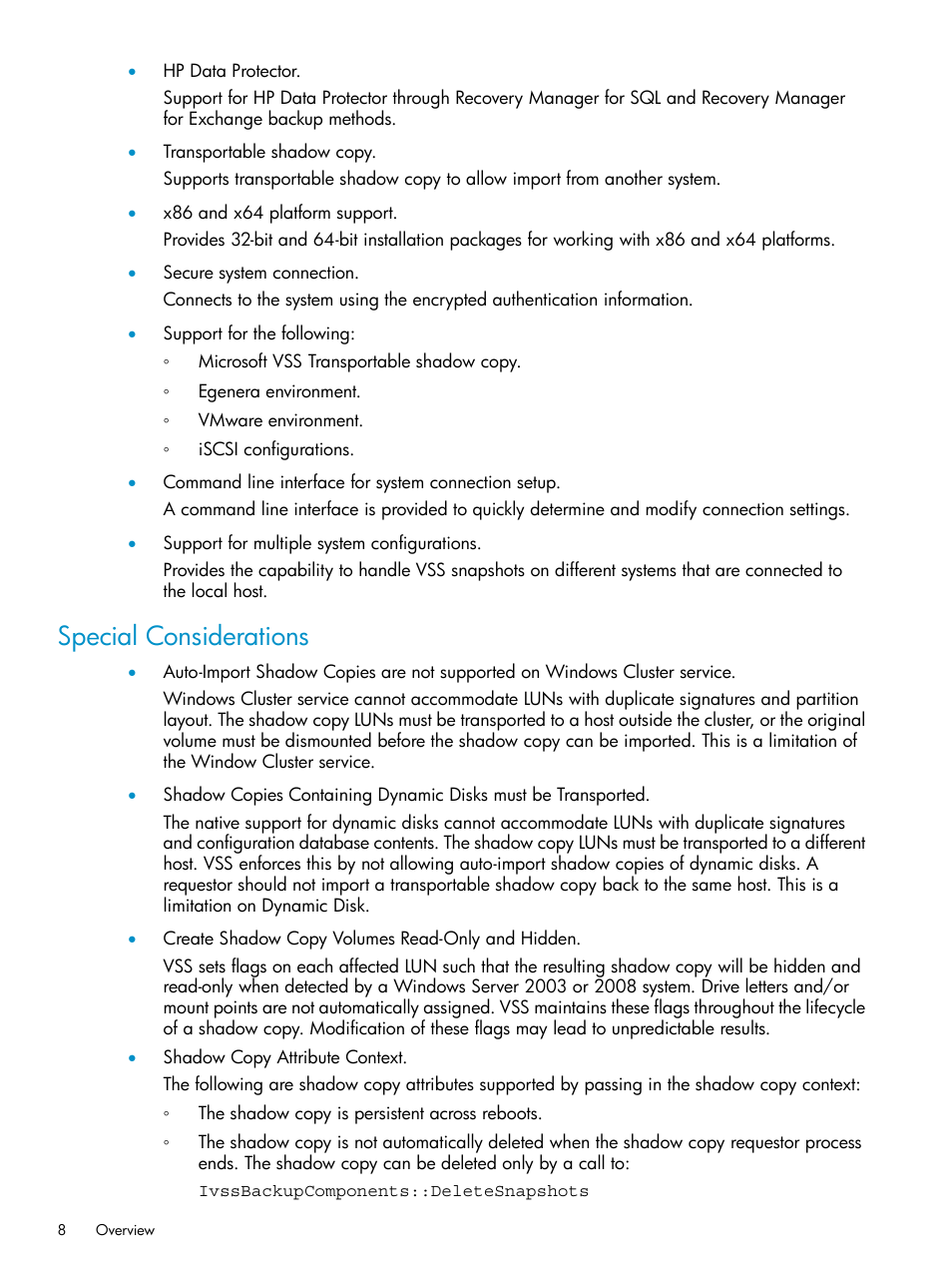 • HP Data Protector.
Support for HP Data Protector through Recovery Manager for SQL and Recovery Manager for Exchange backup methods.

• Transportable shadow copy.
Supports transportable shadow copy to allow import from another system.

• x86 and x64 platform support.
Provides 32-bit and 64-bit installation packages for working with x86 and x64 platforms.

• Secure system connection.
Connects to the system using the encrypted authentication information.

• Support for the following:
◦ Microsoft VSS Transportable shadow copy.
◦ Egenera environment.
◦ VMware environment.
◦ iSCSI configurations.

• Command line interface for system connection setup.
A command line interface is provided to quickly determine and modify connection settings.

• Support for multiple system configurations.
Provides the capability to handle VSS snapshots on different systems that are connected to the local host.

Special Considerations

• Auto-Import Shadow Copies are not supported on Windows Cluster service.
Windows Cluster service cannot accommodate LUNs with duplicate signatures and partition layout. The shadow copy LUNs must be transported to a host outside the cluster, or the original volume must be dismounted before the shadow copy can be imported. This is a limitation of the Window Cluster service.

• Shadow Copies Containing Dynamic Disks must be Transported.
The native support for dynamic disks cannot accommodate LUNs with duplicate signatures and configuration database contents. The shadow copy LUNs must be transported to a different host. VSS enforces this by not allowing auto-import shadow copies of dynamic disks. A requestor should not import a transportable shadow copy back to the same host. This is a limitation on Dynamic Disk.

• Create Shadow Copy Volumes Read-Only and Hidden.
VSS sets flags on each affected LUN such that the resulting shadow copy will be hidden and read-only when detected by a Windows Server 2003 or 2008 system. Drive letters and/or mount points are not automatically assigned. VSS maintains these flags throughout the lifecycle of a shadow copy. Modification of these flags may lead to unpredictable results.

• Shadow Copy Attribute Context.
The following are shadow copy attributes supported by passing in the shadow copy context:
◦ The shadow copy is persistent across reboots.
◦ The shadow copy is not automatically deleted when the shadow copy requestor process ends. The shadow copy can be deleted only by a call to:
IvssBackupComponents::DeleteSnapshots

8 Overview